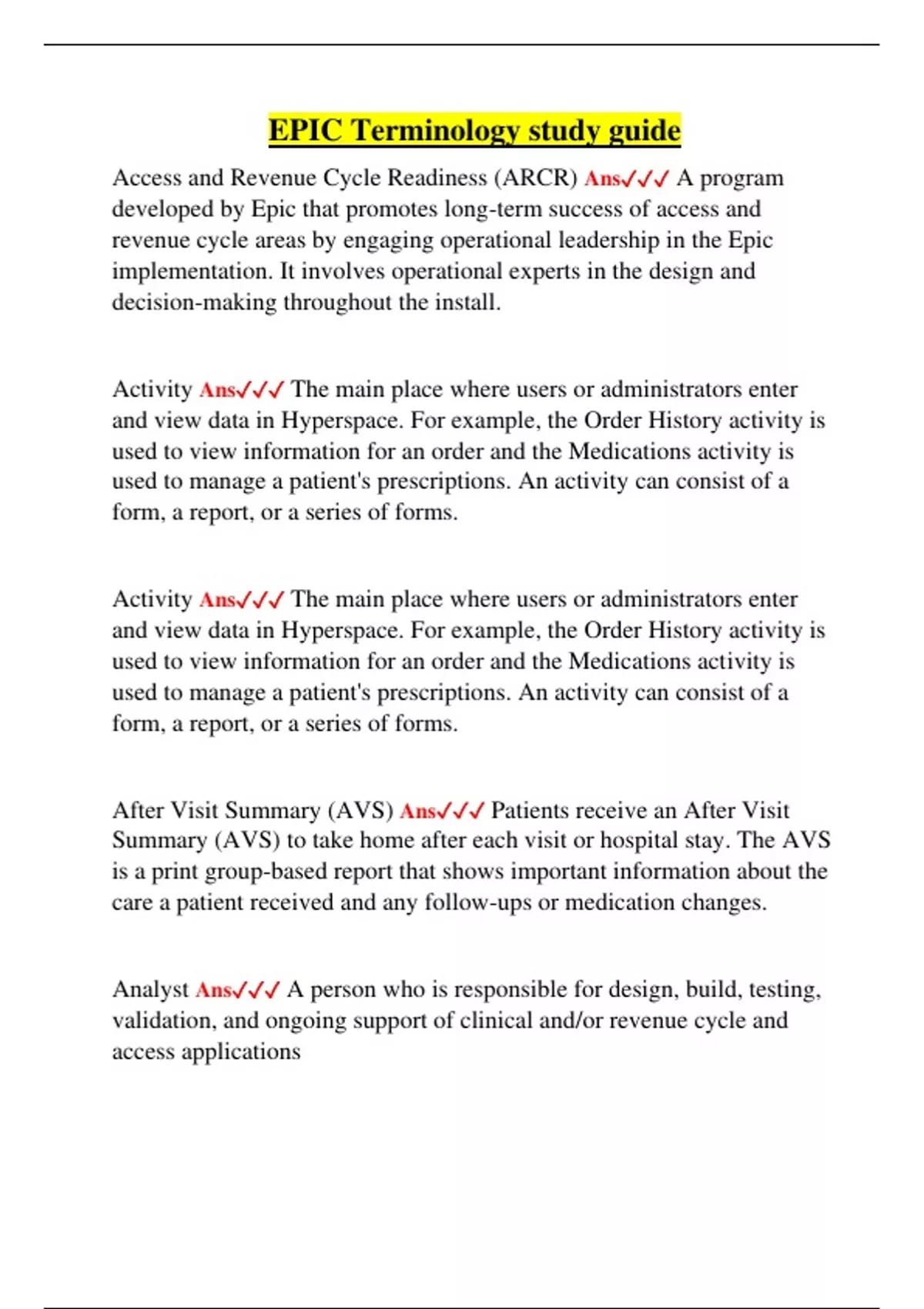 EPIC Terminology study guide

Access and Revenue Cycle Readiness (ARCR) Ans✓✓✓ A program developed by Epic that promotes long-term success of access and revenue cycle areas by engaging operational leadership in the Epic implementation. It involves operational experts in the design and decision-making throughout the install.

Activity Ans✓✓✓ The main place where users or administrators enter and view data in Hyperspace. For example, the Order History activity is used to view information for an order and the Medications activity is used to manage a patient's prescriptions. An activity can consist of a form, a report, or a series of forms.

Activity Ans✓✓✓ The main place where users or administrators enter and view data in Hyperspace. For example, the Order History activity is used to view information for an order and the Medications activity is used to manage a patient's prescriptions. An activity can consist of a form, a report, or a series of forms.

After Visit Summary (AVS) Ans✓✓✓ Patients receive an After Visit Summary (AVS) to take home after each visit or hospital stay. The AVS is a print group-based report that shows important information about the care a patient received and any follow-ups or medication changes.

Analyst Ans✓✓✓ A person who is responsible for design, build, testing, validation, and ongoing support of clinical and/or revenue cycle and access applications